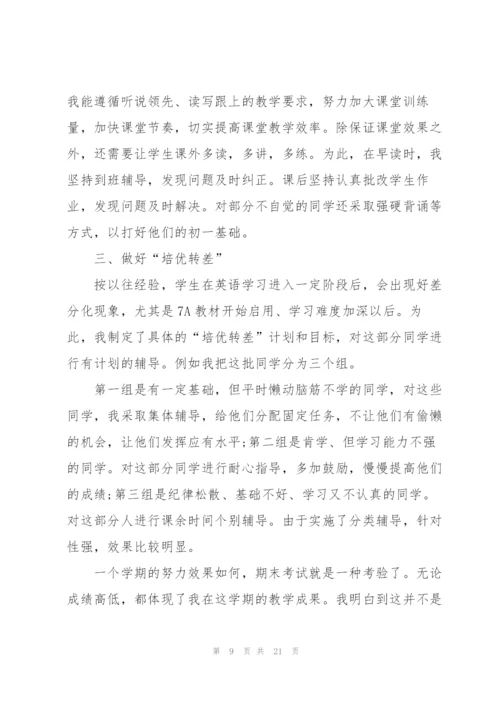 我能遵循听说领先、读写跟上的教学要求，努力加大课堂训练量，加快课堂节奏，切实提高课堂教学效率。除保证课堂效果之外，还需要让学生课外多读，多讲，多练。为此，在早读时，我坚持到班辅导，发现问题及时纠正。课后坚持认真批改学生作业，发现问题及时解决。对部分不自觉的同学还采取强硬背诵等方式，以打好他们的初一基础。

三、做好“培优转差”

按以往经验，学生在英语学习进入一定阶段后，会出现好差分化现象，尤其是7A教材开始启用、学习难度加深以后。为此，我制定了具体的“培优转差”计划和目标，对这部分同学进行有计划的辅导。例如我把这批同学分为三个组。

第一组是有一定基础，但平时懒动脑筋不学的同学，对这些同学，我采取集体辅导，给他们分配固定任务，不让他们有偷懒的机会，让他们发挥应有水平;第二组是肯学、但学习能力不强的同学。对这部分同学进行耐心指导，多加鼓励，慢慢提高他们的成绩;第三组是纪律松散、基础不好、学习又不认真的同学。对这部分人进行课余时间个别辅导。由于实施了分类辅导，针对性强，效果比较明显。

一个学期的努力效果如何，期末考试就是一种考验了。无论成绩高低，都体现了我在这学期的教学成果。我明白到这并不是

第 9 页 共 21 页